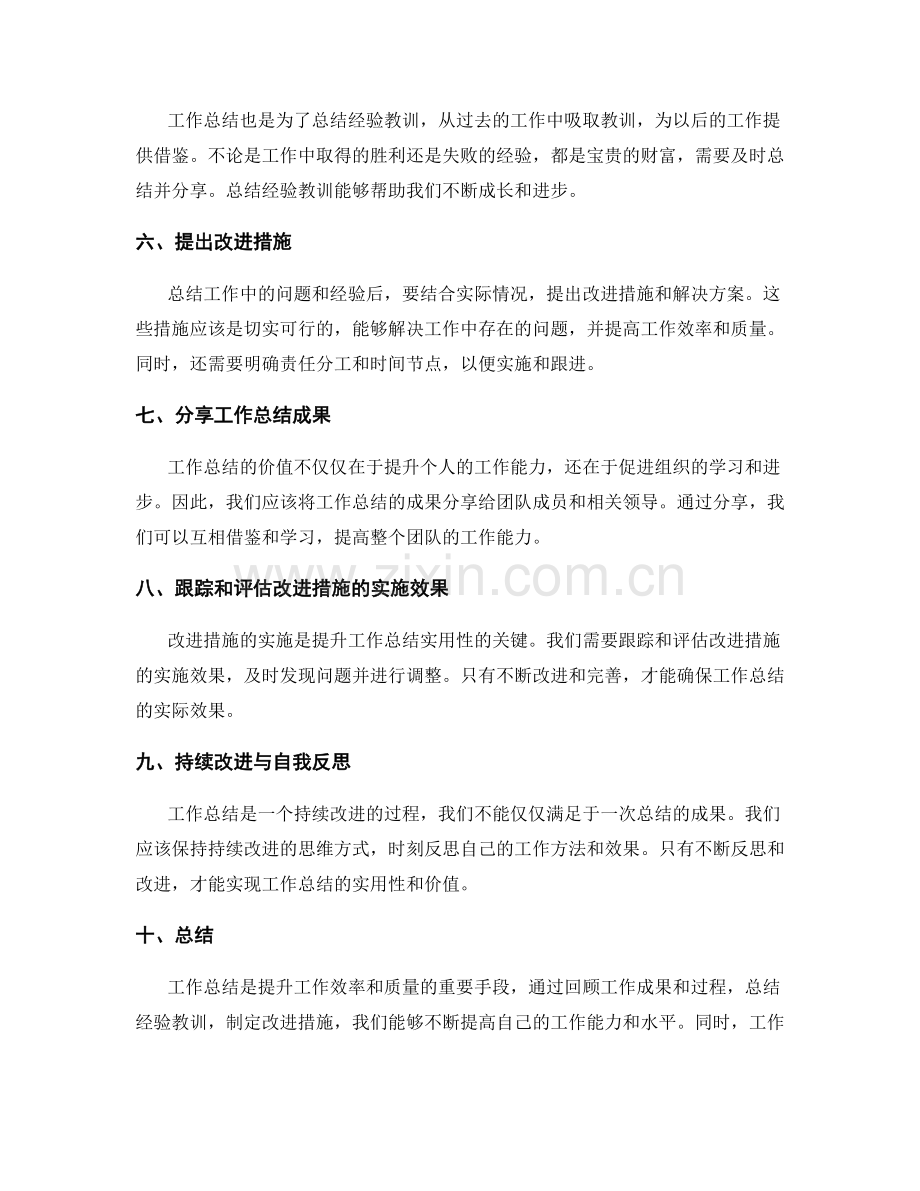 工作总结也是为了总结经验教训，从过去的工作中吸取教训，为以后的工作提供借鉴。不论是工作中取得的胜利还是失败的经验，都是宝贵的财富，需要及时总结并分享。总结经验教训能够帮助我们不断成长和进步。

六、提出改进措施

总结工作中的问题和经验后，要结合实际情况，提出改进措施和解决方案。这些措施应该是切实可行的，能够解决工作中存在的问题，并提高工作效率和质量。同时，还需要明确责任分工和时间节点，以便实施和跟进。

七、分享工作总结成果

工作总结的价值不仅仅在于提升个人的工作能力，还在于促进组织的学习和进步。因此，我们应该将工作总结的成果分享给团队成员和相关领导。通过分享，我们可以互相借鉴和学习，提高整个团队的工作能力。

八、跟踪和评估改进措施的实施效果

改进措施的实施是提升工作总结实用性的关键。我们需要跟踪和评估改进措施的实施效果，及时发现问题并进行调整。只有不断改进和完善，才能确保工作总结的实际效果。

九、持续改进与自我反思

工作总结是一个持续改进的过程，我们不能仅仅满足于一次总结的成果。我们应该保持持续改进的思维方式，时刻反思自己的工作方法和效果。只有不断反思和改进，才能实现工作总结的实用性和价值。

十、总结

工作总结是提升工作效率和质量的重要手段，通过回顾工作成果和过程，总结经验教训，制定改进措施，我们能够不断提高自己的工作能力和水平。同时，工作

www.zixin.com.cn